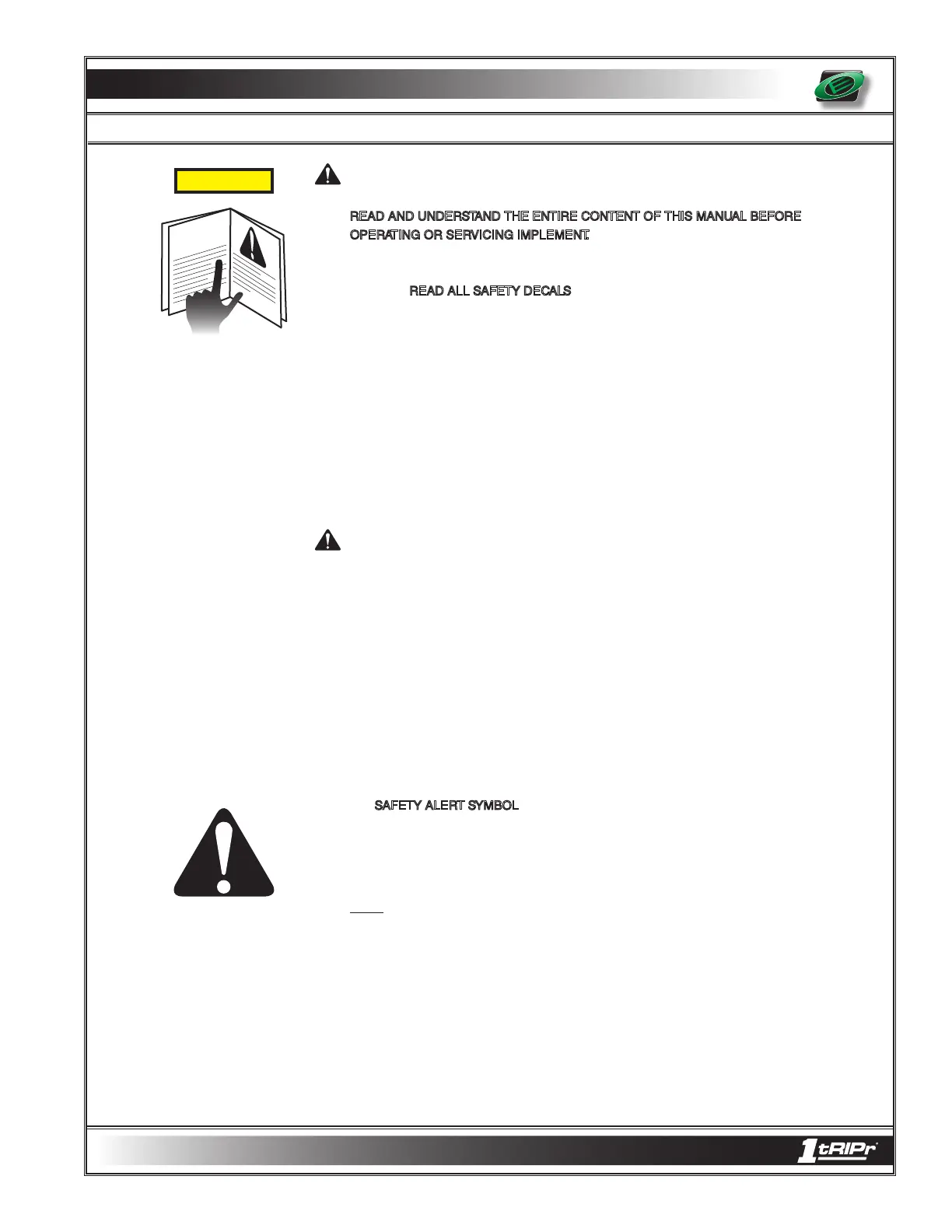 READ AND UNDERSTAND THE ENTIRE CONTENT OF THIS MANUAL BEFORE OPERATING OR SERVICING IMPLEMENT.

READ ALL SAFETY DECALS

SAFETY ALERT SYMBOL

1tRIPr